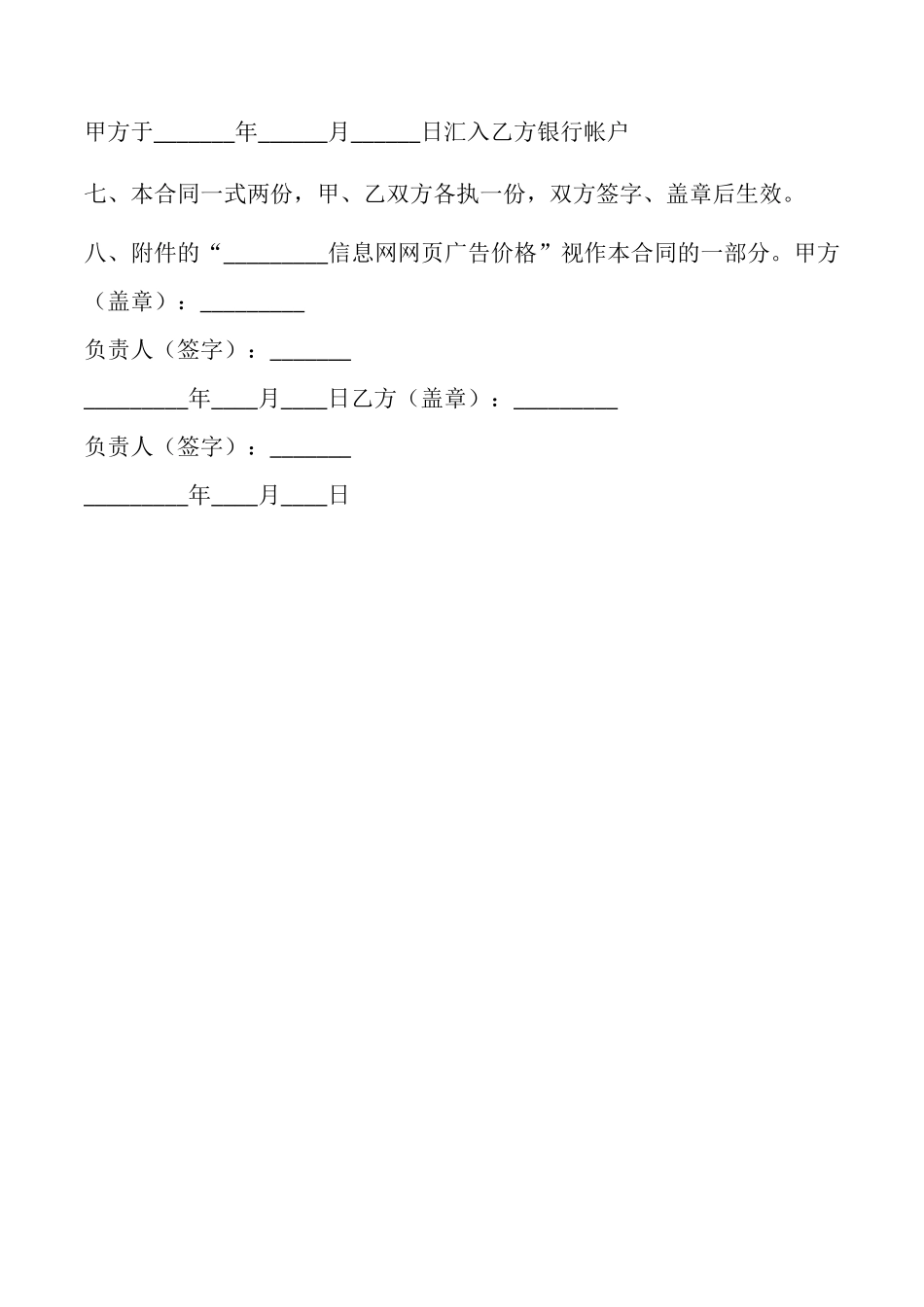 甲方于_______年______月______日汇入乙方银行帐户

七、本合同一式两份，甲、乙双方各执一份，双方签字、盖章后生效。

八、附件的“_________信息网网页广告价格”视作本合同的一部分。甲方（盖章）：_________

负责人（签字）：_______

_________年____月____日乙方（盖章）：_________

负责人（签字）：_______

_________年____月____日